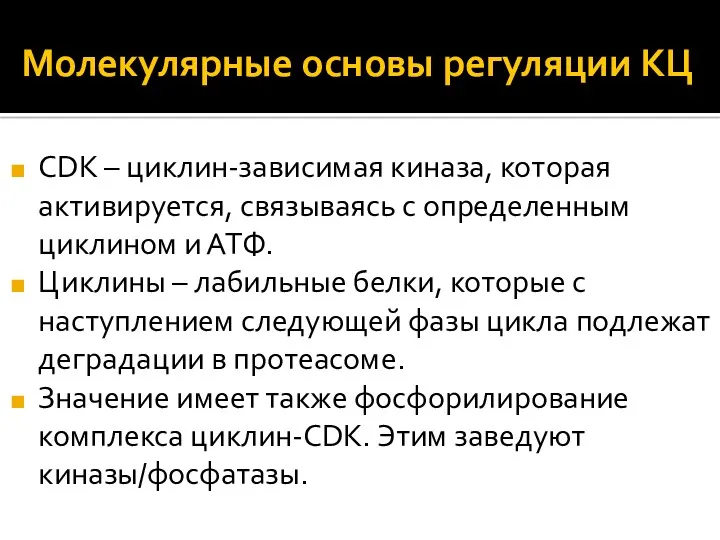 Молекулярные основы регуляции КЦ

CDK – циклин-зависимая киназа, которая активируется, связываясь с определенным циклином и АТФ.

Циклины – лабильные белки, которые с наступлением следующей фазы цикла подлежат деградации в протеасоме.

Значение имеет также фосфорилирование комплекса циклин-CDK. Этим заведуют киназы/фосфатазы.